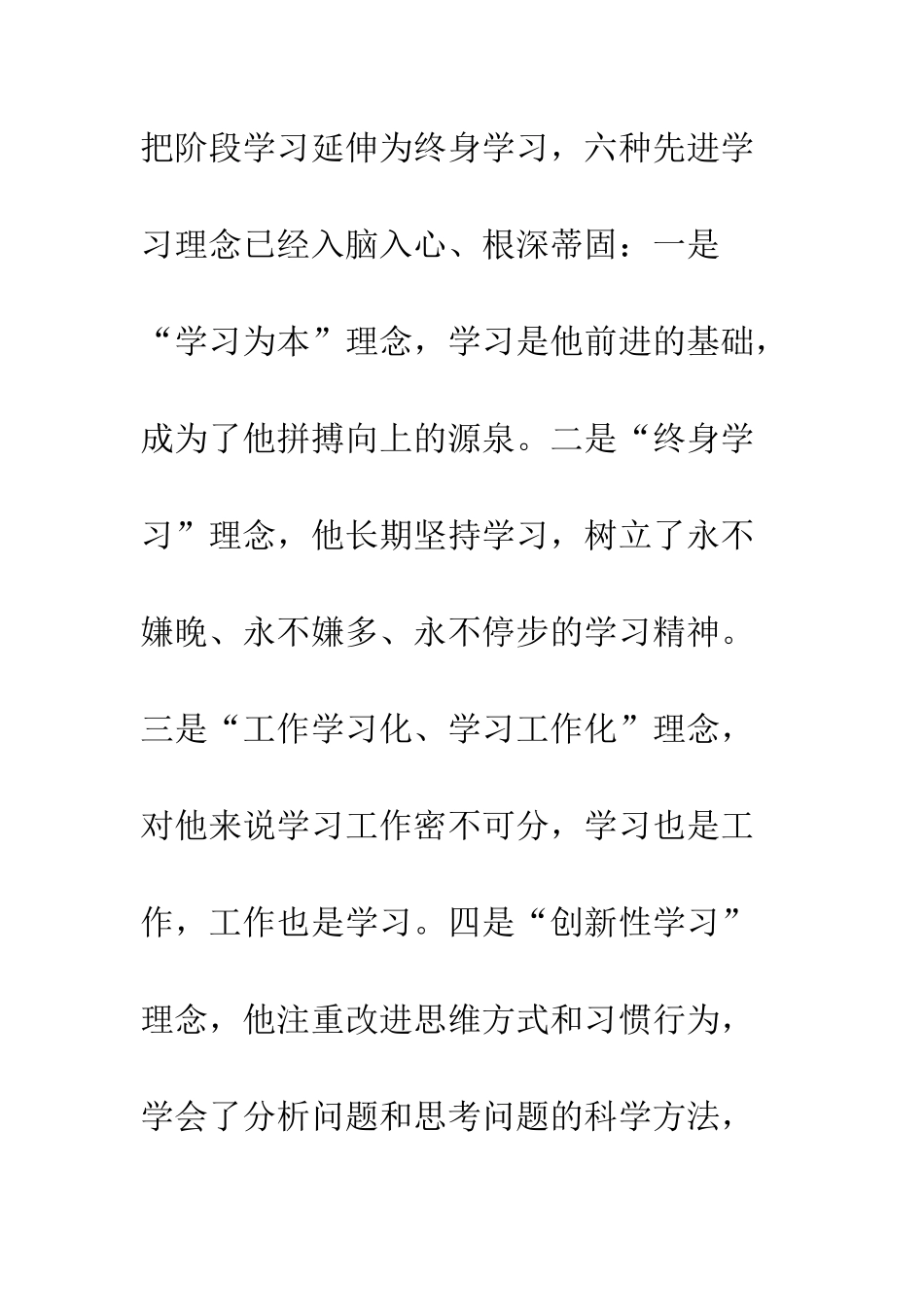 把阶段学习延伸为终身学习，六种先进学习理念已经入脑入心、根深蒂固：一是“学习为本”理念，学习是他前进的基础，成为了他拼搏向上的源泉。二是“终身学习”理念，他长期坚持学习，树立了永不嫌晚、永不嫌多、永不停步的学习精神。三是“工作学习化、学习工作化”理念，对他来说学习工作密不可分，学习也是工作，工作也是学习。四是“创新性学习”理念，他注重改进思维方式和习惯行为，学会了分析问题和思考问题的科学方法，